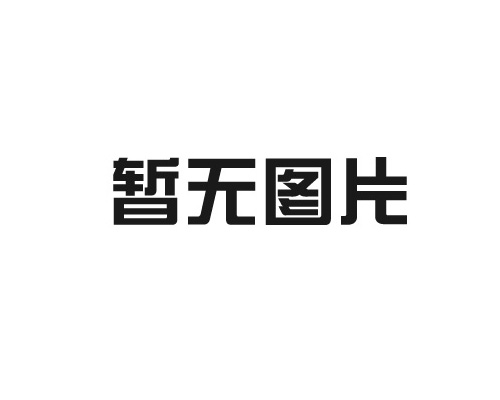 暂无图片